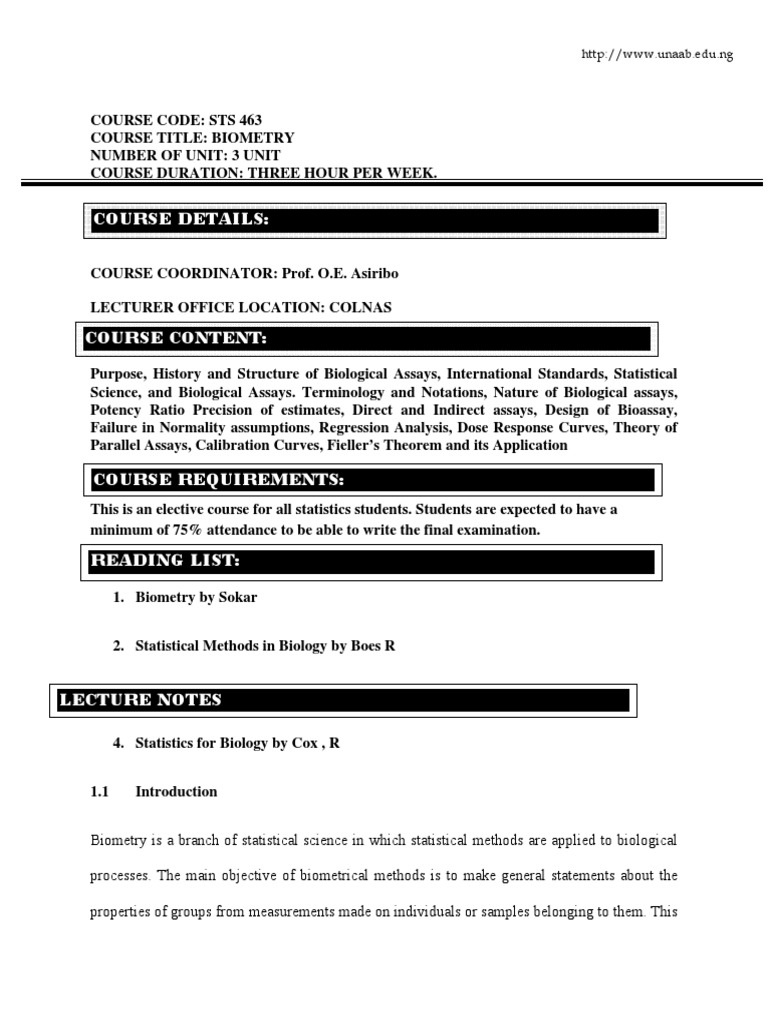 http://www.unaab.edu.ng

COURSE CODE: STS 463
COURSE TITLE: BIOMETRY
NUMBER OF UNIT: 3 UNIT
COURSE DURATION: THREE HOUR PER WEEK.

COURSE DETAILS:

COURSE COORDINATOR: Prof. O.E. Asiribo

LECTURER OFFICE LOCATION: COLNAS

COURSE CONTENT:

Purpose, History and Structure of Biological Assays, International Standards, Statistical Science, and Biological Assays. Terminology and Notations, Nature of Biological assays, Potency Ratio Precision of estimates, Direct and Indirect assays, Design of Bioassay, Failure in Normality assumptions, Regression Analysis, Dose Response Curves, Theory of Parallel Assays, Calibration Curves, Fieller's Theorem and its Application

COURSE REQUIREMENTS:

This is an elective course for all statistics students. Students are expected to have a minimum of 75% attendance to be able to write the final examination.

READING LIST:

1. Biometry by Sokar

2. Statistical Methods in Biology by Boes R

LECTURE NOTES

4. Statistics for Biology by Cox , R

1.1 Introduction

Biometry is a branch of statistical science in which statistical methods are applied to biological processes. The main objective of biometrical methods is to make general statements about the properties of groups from measurements made on individuals or samples belonging to them. This